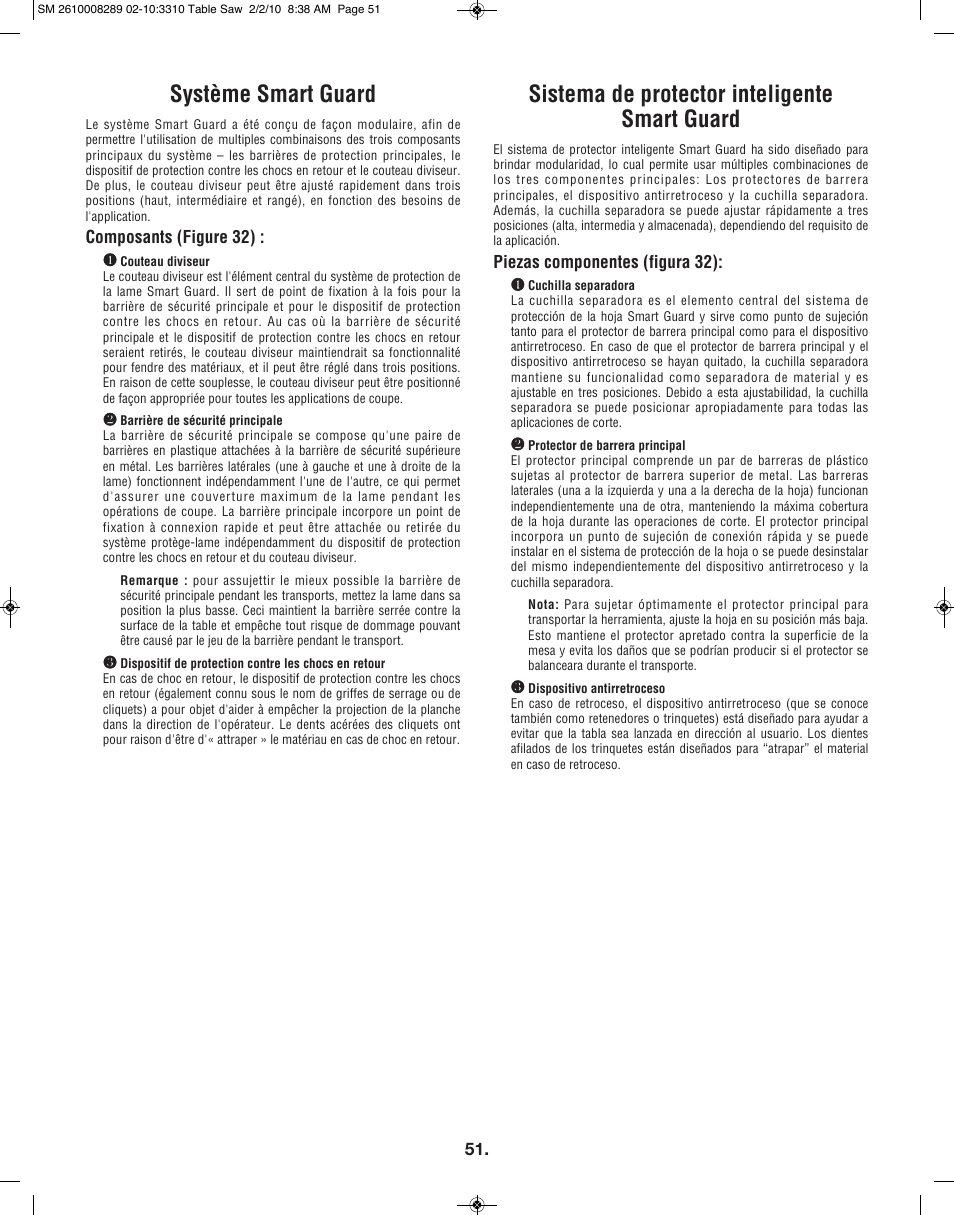 SM 2610008289 02-10:3310 Table Saw 2/2/10 8:38 AM Page 51

Système Smart Guard

Le système Smart Guard a été conçu de façon modulaire, afin de permettre l'utilisation de multiples combinaisons des trois composants principaux du système – les barrières de protection principales, le dispositif de protection contre les chocs en retour et le couteau diviseur. De plus, le couteau diviseur peut être ajusté rapidement dans trois positions (haut, intermédiaire et rangé), en fonction des besoins de l'application.

Composants (Figure 32) :

❶ Couteau diviseur
Le couteau diviseur est l'élément central du système de protection de la lame Smart Guard. Il sert de point de fixation à la fois pour la barrière de sécurité principale et pour le dispositif de protection contre les chocs en retour. Au cas où la barrière de sécurité principale et le dispositif de protection contre les chocs en retour seraient retirés, le couteau diviseur maintiendrait sa fonctionnalité pour fendre des matériaux, et il peut être réglé dans trois positions. En raison de cette souplesse, le couteau diviseur peut être positionné de façon appropriée pour toutes les applications de coupe.

❷ Barrière de sécurité principale
La barrière de sécurité principale se compose qu'une paire de barrières en plastique attachées à la barrière de sécurité supérieure en métal. Les barrières latérales (une à gauche et une à droite de la lame) fonctionnent indépendamment l'une de l'autre, ce qui permet d'assurer une couverture maximum de la lame pendant les opérations de coupe. La barrière principale incorpore un point de fixation à connexion rapide et peut être attachée ou retirée du système protège-lame indépendamment du dispositif de protection contre les chocs en retour et du couteau diviseur.

Remarque : pour assujettir le mieux possible la barrière de sécurité principale pendant les transports, mettez la lame dans sa position la plus basse. Ceci maintient la barrière serrée contre la surface de la table et empêche tout risque de dommage pouvant être causé par le jeu de la barrière pendant le transport.

❸ Dispositif de protection contre les chocs en retour
En cas de choc en retour, le dispositif de protection contre les chocs en retour (également connu sous le nom de griffes de serrage ou de cliquets) a pour objet d'aider à empêcher la projection de la planche dans la direction de l'opérateur. Le dents acérées des cliquets ont pour raison d'être d'« attraper » le matériau en cas de choc en retour.

Sistema de protector inteligente Smart Guard

El sistema de protector inteligente Smart Guard ha sido diseñado para brindar modularidad, lo cual permite usar múltiples combinaciones de los tres componentes principales: Los protectores de barrera principales, el dispositivo antirretroceso y la cuchilla separadora. Además, la cuchilla separadora se puede ajustar rápidamente a tres posiciones (alta, intermedia y almacenada), dependiendo del requisito de la aplicación.

Piezas componentes (figura 32):

❶ Cuchilla separadora
La cuchilla separadora es el elemento central del sistema de protección de la hoja Smart Guard y sirve como punto de sujeción tanto para el protector de barrera principal como para el dispositivo antirretroceso. En caso de que el protector de barrera principal y el dispositivo antirretroceso se hayan quitado, la cuchilla separadora mantiene su funcionalidad como separadora de material y es ajustable en tres posiciones. Debido a esta ajustabilidad, la cuchilla separadora se puede posicionar apropiadamente para todas las aplicaciones de corte.

❷ Protector de barrera principal
El protector principal comprende un par de barreras de plástico sujetas al protector de barrera superior de metal. Las barreras laterales (una a la izquierda y una a la derecha de la hoja) funcionan independientemente una de otra, manteniendo la máxima cobertura de la hoja durante las operaciones de corte. El protector principal incorpora un punto de sujeción de conexión rápida y se puede instalar en el sistema de protección de la hoja o se puede desinstalar del mismo independientemente del dispositivo antirretroceso y la cuchilla separadora.

Nota: Para sujetar óptimamente el protector principal para transportar la herramienta, ajuste la hoja en su posición más baja. Esto mantiene el protector apretado contra la superficie de la mesa y evita los daños que se podrían producir si el protector se balanceara durante el transporte.

❸ Dispositivo antirretroceso
En caso de retroceso, el dispositivo antirretroceso (que se conoce también como retenedores o trinquetes) está diseñado para ayudar a evitar que la tabla sea lanzada en dirección al usuario. Los dientes afilados de los trinquetes están diseñados para "atrapar" el material en caso de retroceso.

51.